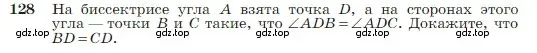 128 На биссектрисе угла $A$ взята точка $D$, а на сторонах этого угла — точки $B$ и $C$ такие, что $\angle ADB = \angle ADC$. Докажите, что $BD = CD$.

gdz.top gdz.top gdz.top gdz.top gdz.top